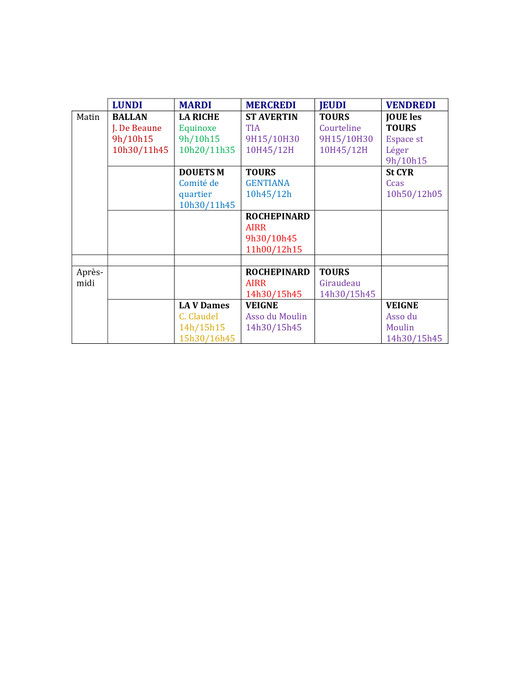 | | LUNDI | MARDI | MERCREDI | JEUDI | VENDREDI |
|---|---|---|---|---|---|
| Matin | BALLAN J. De Beaune 9h/10h15 10h30/11h45 | LA RICHE Equinoxe 9h/10h15 10h20/11h35 | ST AVERTIN TIA 9H15/10H30 10H45/12H | TOURS Courteline 9H15/10H30 10H45/12H | JOUE les TOURS Espace st Léger 9h/10h15 |
| | | DOUETS M Comité de quartier 10h30/11h45 | TOURS GENTIANA 10h45/12h | | St CYR Ccas 10h50/12h05 |
| | | | ROCHEPINARD AIRR 9h30/10h45 11h00/12h15 | | |
| | | | | | |
| Après-midi | | | ROCHEPINARD AIRR 14h30/15h45 | TOURS Giraudeau 14h30/15h45 | |
| | | LA V Dames C. Claudel 14h/15h15 15h30/16h45 | VEIGNE Asso du Moulin 14h30/15h45 | | VEIGNE Asso du Moulin 14h30/15h45 |